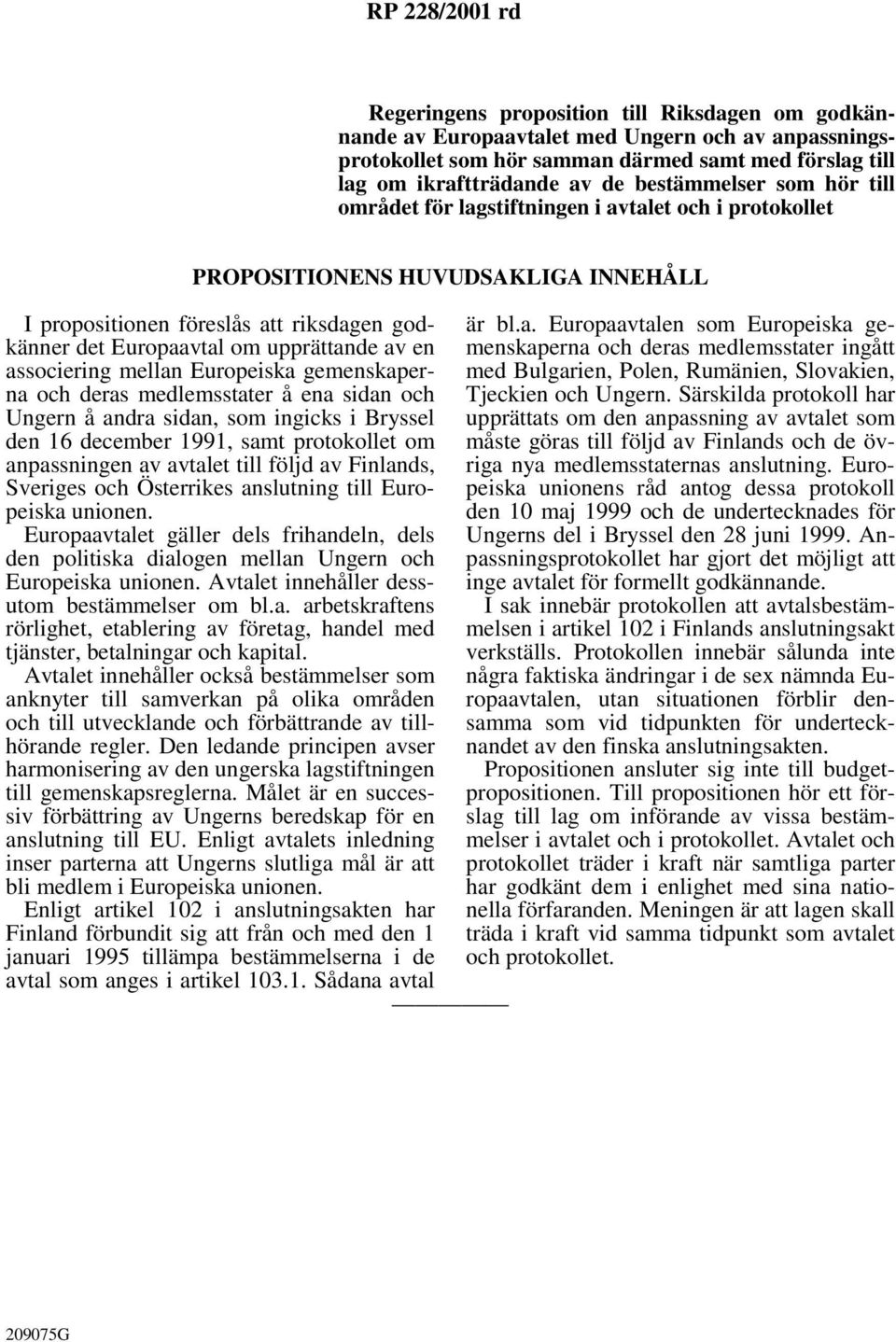 RP 228/2001 rd

Regeringens proposition till Riksdagen om godkännande av Europaavtalet med Ungern och av anpassningsprotokollet som hör samman därmed samt med förslag till lag om ikraftträdande av de bestämmelser som hör till området för lagstiftningen i avtalet och i protokollet

PROPOSITIONENS HUVUDSAKLIGA INNEHÅLL

I propositionen föreslås att riksdagen godkänner det Europaavtal om upprättande av en associering mellan Europeiska gemenskaperna och deras medlemsstater å ena sidan och Ungern å andra sidan, som ingicks i Bryssel den 16 december 1991, samt protokollet om anpassningen av avtalet till följd av Finlands, Sveriges och Österrikes anslutning till Europeiska unionen.

Europaavtalet gäller dels frihandeln, dels den politiska dialogen mellan Ungern och Europeiska unionen. Avtalet innehåller dessutom bestämmelser om bl.a. arbetskraftens rörlighet, etablering av företag, handel med tjänster, betalningar och kapital.

Avtalet innehåller också bestämmelser som anknyter till samverkan på olika områden och till utvecklande och förbättrande av tillhörande regler. Den ledande principen avser harmonisering av den ungerska lagstiftningen till gemenskapsreglerna. Målet är en successiv förbättring av Ungerns beredskap för en anslutning till EU. Enligt avtalets inledning inser parterna att Ungerns slutliga mål är att bli medlem i Europeiska unionen.

Enligt artikel 102 i anslutningsakten har Finland förbundit sig att från och med den 1 januari 1995 tillämpa bestämmelserna i de avtal som anges i artikel 103.1. Sådana avtal är bl.a. Europaavtalen som Europeiska gemenskaperna och deras medlemsstater ingått med Bulgarien, Polen, Rumänien, Slovakien, Tjeckien och Ungern. Särskilda protokoll har upprättats om den anpassning av avtalet som måste göras till följd av Finlands och de övriga nya medlemsstaternas anslutning. Europeiska unionens råd antog dessa protokoll den 10 maj 1999 och de undertecknades för Ungerns del i Bryssel den 28 juni 1999. Anpassningsprotokollet har gjort det möjligt att inge avtalet för formellt godkännande.

I sak innebär protokollen att avtalsbestämmelsen i artikel 102 i Finlands anslutningsakt verkställs. Protokollen innebär sålunda inte några faktiska ändringar i de sex nämnda Europaavtalen, utan situationen förblir densamma som vid tidpunkten för undertecknandet av den finska anslutningsakten.

Propositionen ansluter sig inte till budgetpropositionen. Till propositionen hör ett förslag till lag om införande av vissa bestämmelser i avtalet och i protokollet. Avtalet och protokollet träder i kraft när samtliga parter har godkänt dem i enlighet med sina nationella förfaranden. Meningen är att lagen skall träda i kraft vid samma tidpunkt som avtalet och protokollet.

209075G